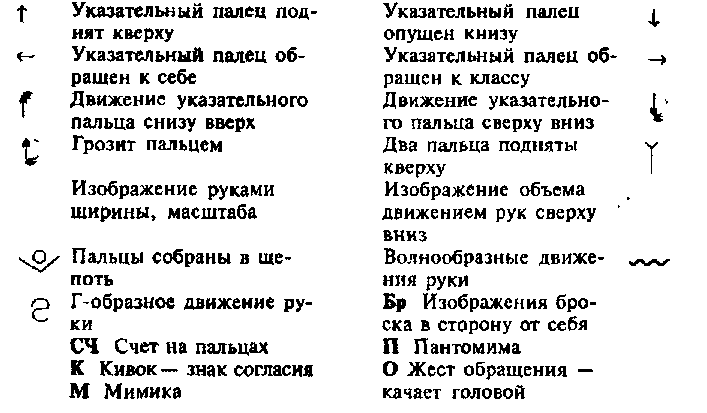 ↑ Указательный палец поднят кверху

← Указательный палец обращен к себе

Движение указательного пальца снизу вверх

Грозит пальцем

Изображение руками ширины, масштаба

Пальцы собраны в щепоть

Г-образное движение руки

СЧ Счет на пальцах

К Кивок — знак согласия

М Мимика

Указательный палец опущен книзу ↓

Указательный палец обращен к классу →

Движение указательного пальца сверху вниз

Два пальца подняты кверху

Изображение объема движением рук сверху вниз

Волнообразные движения руки

Бр Изображения броска в сторону от себя

П Пантомима

О Жест обращения — качает головой